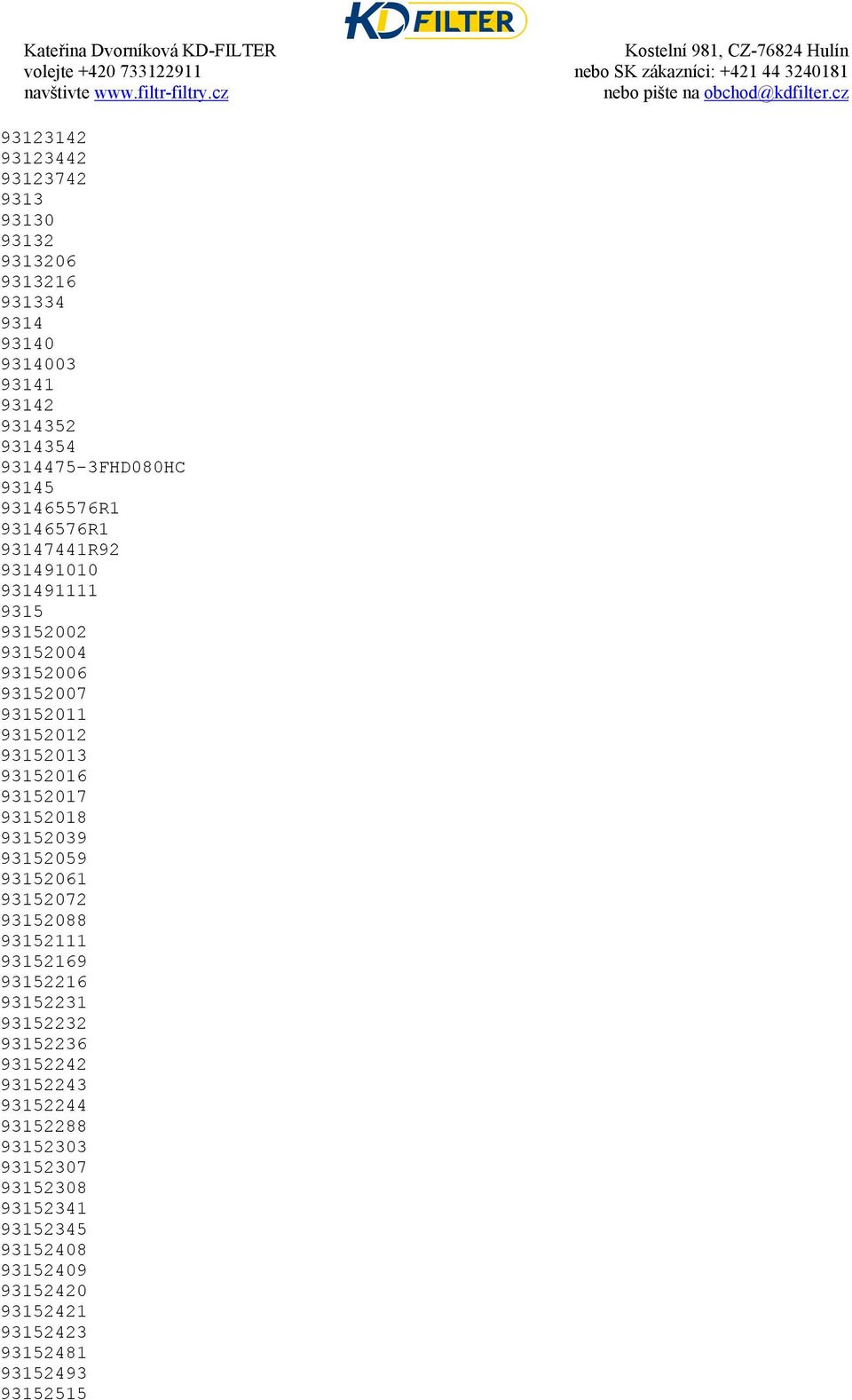 KD FILTER

Kateřina Dvorníková KD-FILTER
volejte +420 733122911
navštivte www.filtr-filtry.cz

Kostelní 981, CZ-76824 Hulín
nebo SK zákazníci: +421 44 3240181
nebo pište na obchod@kdfilter.cz

93123142
93123442
93123742
9313
93130
93132
9313206
9313216
931334
9314
93140
9314003
93141
93142
9314352
9314354
9314475-3FHD080HC
93145
931465576R1
93146576R1
93147441R92
931491010
931491111
9315
93152002
93152004
93152006
93152007
93152011
93152012
93152013
93152016
93152017
93152018
93152039
93152059
93152061
93152072
93152088
93152111
93152169
93152216
93152231
93152232
93152236
93152242
93152243
93152244
93152288
93152303
93152307
93152308
93152341
93152345
93152408
93152409
93152420
93152421
93152423
93152481
93152493
93152515